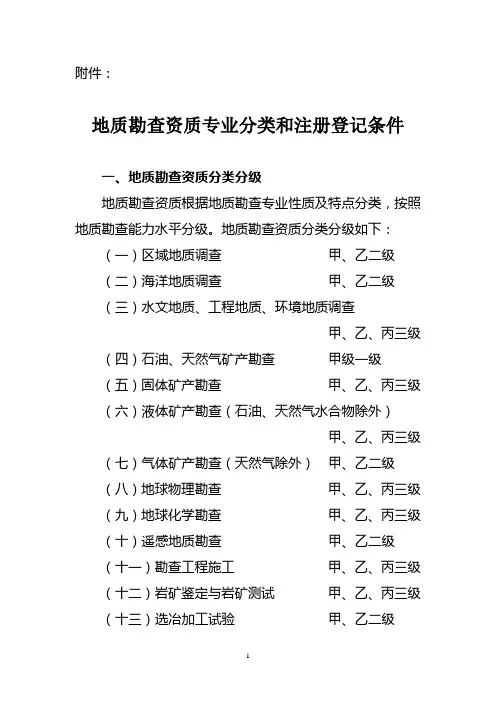 附件：

地质勘查资质专业分类和注册登记条件

一、地质勘查资质分类分级

地质勘查资质根据地质勘查专业性质及特点分类，按照地质勘查能力水平分级。地质勘查资质分类分级如下：

（一）区域地质调查　甲、乙二级
（二）海洋地质调查　甲、乙二级
（三）水文地质、工程地质、环境地质调查
甲、乙、丙三级
（四）石油、天然气矿产勘查　甲级一级
（五）固体矿产勘查　甲、乙、丙三级
（六）液体矿产勘查（石油、天然气水合物除外）
甲、乙、丙三级
（七）气体矿产勘查（天然气除外）　甲、乙二级
（八）地球物理勘查　甲、乙、丙三级
（九）地球化学勘查　甲、乙、丙三级
（十）遥感地质勘查　甲、乙二级
（十一）勘查工程施工　甲、乙、丙三级
（十二）岩矿鉴定与岩矿测试　甲、乙、丙三级
（十三）选冶加工试验　甲、乙二级

1